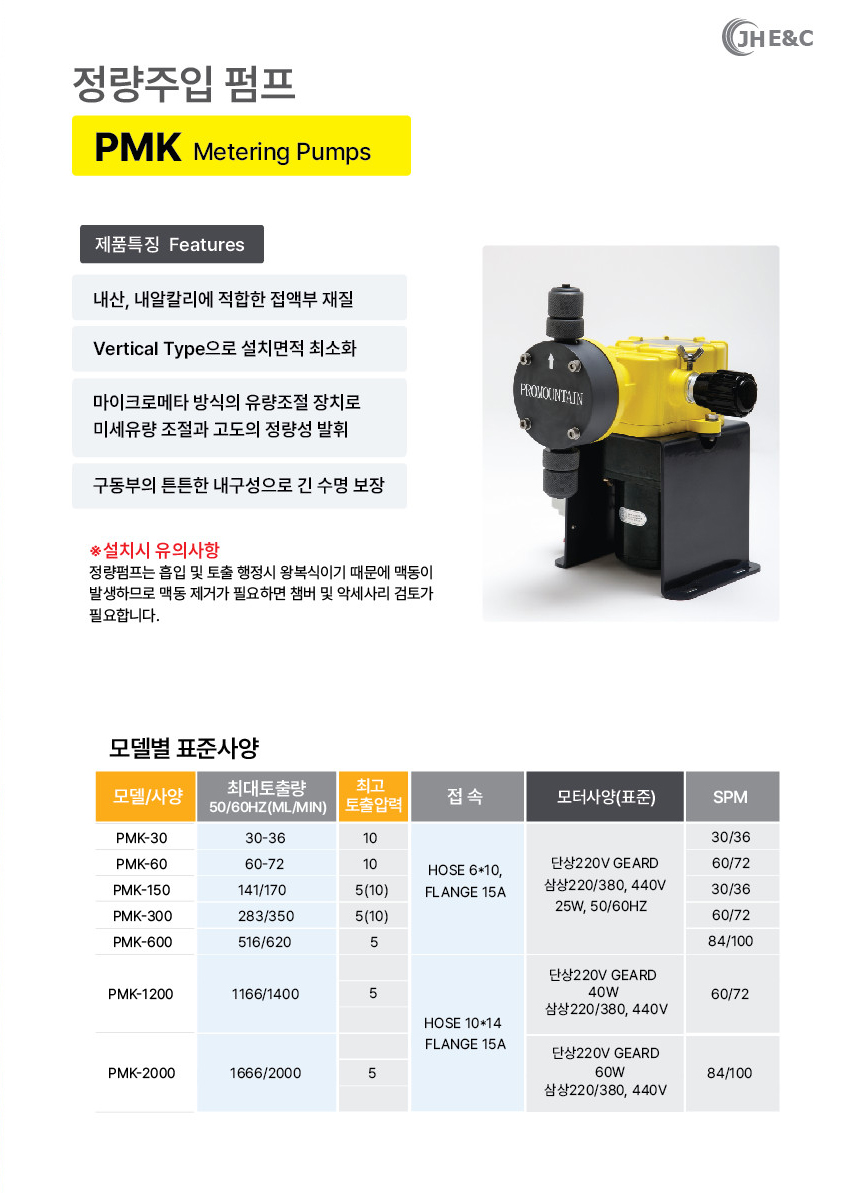 JH E&C

정량주입 펌프

PMK Metering Pumps

제품특징 Features

내산, 내알칼리에 적합한 접액부 재질

Vertical Type으로 설치면적 최소화

마이크로메타 방식의 유량조절 장치로 미세유량 조절과 고도의 정량성 발휘

구동부의 튼튼한 내구성으로 긴 수명 보장

PROMOUNTAIN

※설치시 유의사항
정량펌프는 흡입 및 토출 행정시 왕복식이기 때문에 맥동이 발생하므로 맥동 제거가 필요하면 챔버 및 악세사리 검토가 필요합니다.

모델별 표준사양

| 모델/사양 | 최대토출량 50/60HZ(ML/MIN) | 최고 토출압력 | 접 속 | 모터사양(표준) | SPM |
|---|---|---|---|---|---|
| PMK-30 | 30-36 | 10 | HOSE 6*10, FLANGE 15A | 단상220V GEARD 삼상220/380, 440V 25W, 50/60HZ | 30/36 |
| PMK-60 | 60-72 | 10 | | | 60/72 |
| PMK-150 | 141/170 | 5(10) | | | 30/36 |
| PMK-300 | 283/350 | 5(10) | | | 60/72 |
| PMK-600 | 516/620 | 5 | | | 84/100 |
| PMK-1200 | 1166/1400 | 5 | HOSE 10*14 FLANGE 15A | 단상220V GEARD 40W 삼상220/380, 440V | 60/72 |
| PMK-2000 | 1666/2000 | 5 | | 단상220V GEARD 60W 삼상220/380, 440V | 84/100 |